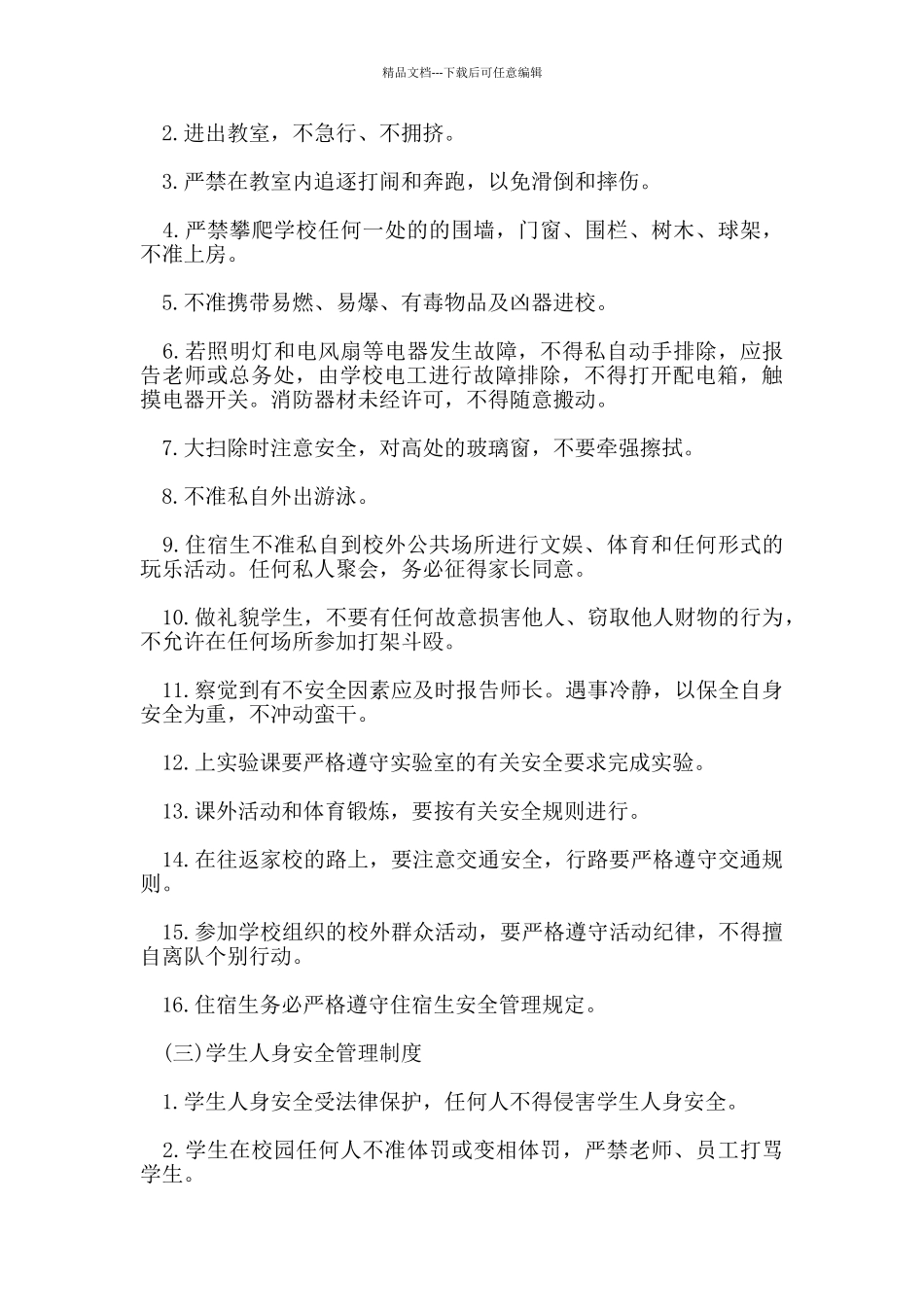 精品文档---下载后可任意编辑

2.进出教室，不急行、不拥挤。

3.严禁在教室内追逐打闹和奔跑，以免滑倒和摔伤。

4.严禁攀爬学校任何一处的的围墙，门窗、围栏、树木、球架，不准上房。

5.不准携带易燃、易爆、有毒物品及凶器进校。

6.若照明灯和电风扇等电器发生故障，不得私自动手排除，应报告老师或总务处，由学校电工进行故障排除，不得打开配电箱，触摸电器开关。消防器材未经许可，不得随意搬动。

7.大扫除时注意安全，对高处的玻璃窗，不要牵强擦拭。

8.不准私自外出游泳。

9.住宿生不准私自到校外公共场所进行文娱、体育和任何形式的玩乐活动。任何私人聚会，务必征得家长同意。

10.做礼貌学生，不要有任何故意损害他人、窃取他人财物的行为，不允许在任何场所参加打架斗殴。

11.察觉到有不安全因素应及时报告师长。遇事冷静，以保全自身安全为重，不冲动蛮干。

12.上实验课要严格遵守实验室的有关安全要求完成实验。

13.课外活动和体育锻炼，要按有关安全规则进行。

14.在往返家校的路上，要注意交通安全，行路要严格遵守交通规则。

15.参加学校组织的校外群众活动，要严格遵守活动纪律，不得擅自离队个别行动。

16.住宿生务必严格遵守住宿生安全管理规定。

(三)学生人身安全管理制度

1.学生人身安全受法律保护，任何人不得侵害学生人身安全。

2.学生在校园任何人不准体罚或变相体罚，严禁老师、员工打骂学生。